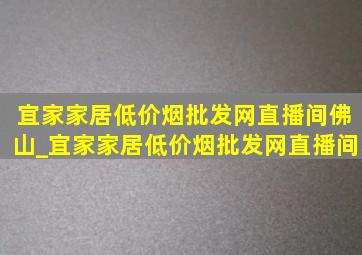 宜家家居低价烟批发网直播间佛山_宜家家居低价烟批发网直播间